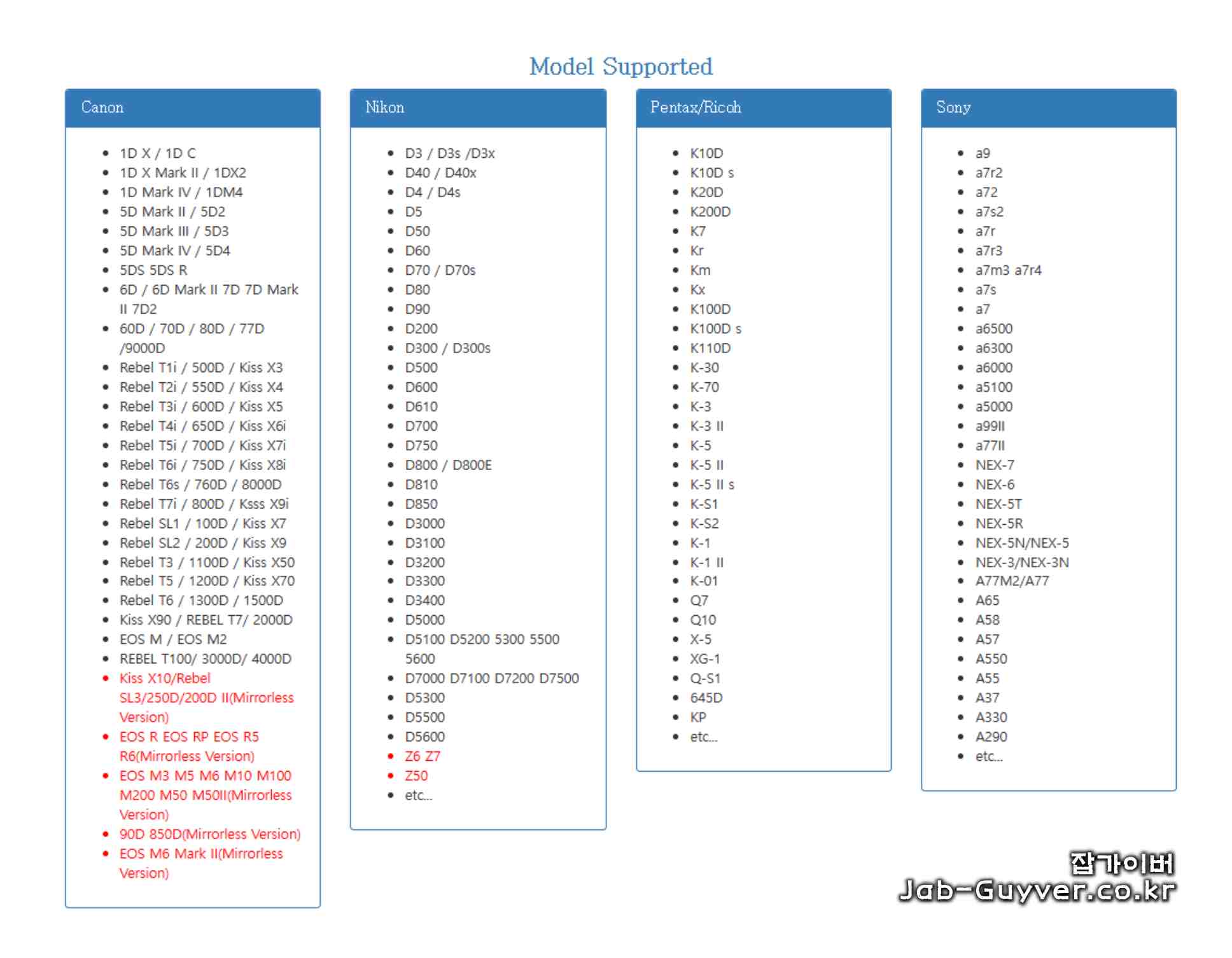 Model Supported

Canon

- 1D X / 1D C
- 1D X Mark II / 1DX2
- 1D Mark IV / 1DM4
- 5D Mark II / 5D2
- 5D Mark III / 5D3
- 5D Mark IV / 5D4
- 5DS 5DS R
- 6D / 6D Mark II 7D 7D Mark II 7D2
- 60D / 70D / 80D / 77D /9000D
- Rebel T1i / 500D / Kiss X3
- Rebel T2i / 550D / Kiss X4
- Rebel T3i / 600D / Kiss X5
- Rebel T4i / 650D / Kiss X6i
- Rebel T5i / 700D / Kiss X7i
- Rebel T6i / 750D / Kiss X8i
- Rebel T6s / 760D / 8000D
- Rebel T7i / 800D / Ksss X9i
- Rebel SL1 / 100D / Kiss X7
- Rebel SL2 / 200D / Kiss X9
- Rebel T3 / 1100D / Kiss X50
- Rebel T5 / 1200D / Kiss X70
- Rebel T6 / 1300D / 1500D
- Kiss X90 / REBEL T7/ 2000D
- EOS M / EOS M2
- REBEL T100/ 3000D/ 4000D
- Kiss X10/Rebel SL3/250D/200D II(Mirrorless Version)
- EOS R EOS RP EOS R5 R6(Mirrorless Version)
- EOS M3 M5 M6 M10 M100 M200 M50 M50II(Mirrorless Version)
- 90D 850D(Mirrorless Version)
- EOS M6 Mark II(Mirrorless Version)

Nikon

- D3 / D3s /D3x
- D40 / D40x
- D4 / D4s
- D5
- D50
- D60
- D70 / D70s
- D80
- D90
- D200
- D300 / D300s
- D500
- D600
- D610
- D700
- D750
- D800 / D800E
- D810
- D850
- D3000
- D3100
- D3200
- D3300
- D3400
- D5000
- D5100 D5200 5300 5500 5600
- D7000 D7100 D7200 D7500
- D5300
- D5500
- D5600
- Z6 Z7
- Z50
- etc...

Pentax/Ricoh

- K10D
- K10D s
- K20D
- K200D
- K7
- Kr
- Km
- Kx
- K100D
- K100D s
- K110D
- K-30
- K-70
- K-3
- K-3 II
- K-5
- K-5 II
- K-5 II s
- K-S1
- K-S2
- K-1
- K-1 II
- K-01
- Q7
- Q10
- X-5
- XG-1
- Q-S1
- 645D
- KP
- etc...

Sony

- a9
- a7r2
- a72
- a7s2
- a7r
- a7r3
- a7m3 a7r4
- a7s
- a7
- a6500
- a6300
- a6000
- a5100
- a5000
- a99II
- a77II
- NEX-7
- NEX-6
- NEX-5T
- NEX-5R
- NEX-5N/NEX-5
- NEX-3/NEX-3N
- A77M2/A77
- A65
- A58
- A57
- A550
- A55
- A37
- A330
- A290
- etc...

잡가이버
Jab-Guyver.co.kr